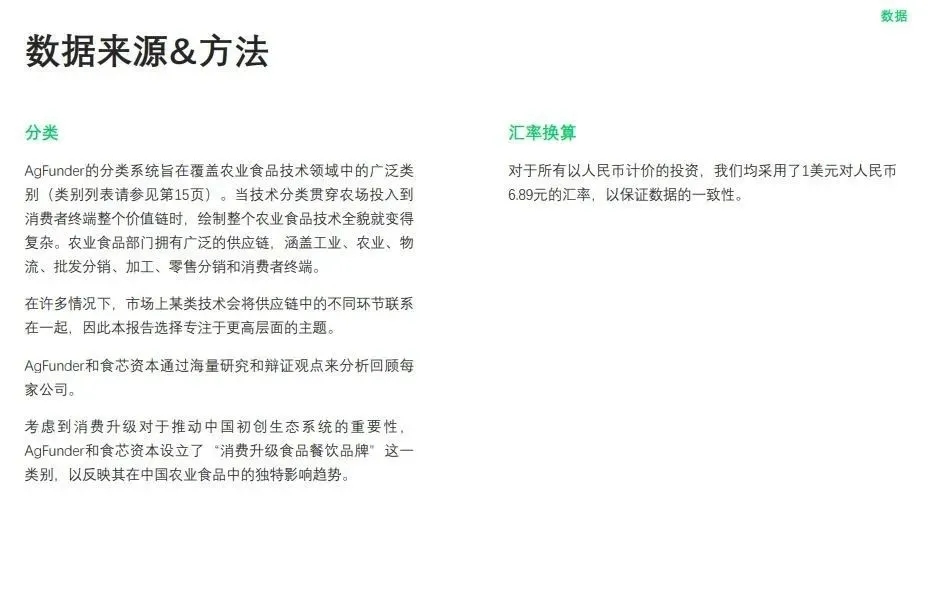 数据

数据来源&方法

分类

AgFunder的分类系统旨在覆盖农业食品技术领域中的广泛类别（类别列表请参见第15页）。当技术分类贯穿农场投入到消费者终端整个价值链时，绘制整个农业食品技术全貌就变得复杂。农业食品部门拥有广泛的供应链，涵盖工业、农业、物流、批发分销、加工、零售分销和消费者终端。

在许多情况下，市场上某类技术会将供应链中的不同环节联系在一起，因此本报告选择专注于更高层面的主题。

AgFunder和食芯资本通过海量研究和辩证观点来分析回顾每家公司。

考虑到消费升级对于推动中国初创生态系统的重要性，AgFunder和食芯资本设立了“消费升级食品餐饮品牌”这一类别，以反映其在中国农业食品中的独特影响趋势。

汇率换算

对于所有以人民币计价的投资，我们均采用了1美元对人民币6.89元的汇率，以保证数据的一致性。